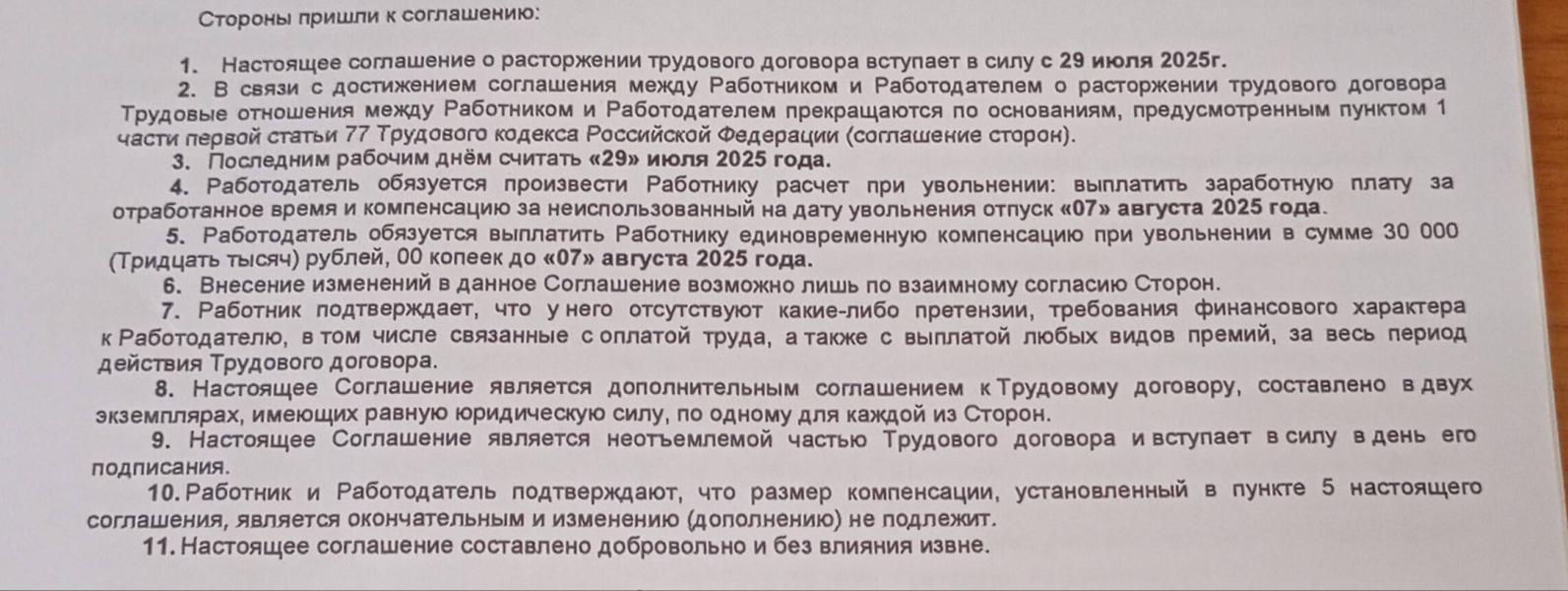 Стороны пришли к соглашению:

1. Настоящее соглашение о расторжении трудового договора вступает в силу с 29 июля 2025г.

2. В связи с достижением соглашения между Работником и Работодателем о расторжении трудового договора Трудовые отношения между Работником и Работодателем прекращаются по основаниям, предусмотренным пунктом 1 части первой статьи 77 Трудового кодекса Российской Федерации (соглашение сторон).

3. Последним рабочим днём считать «29» июля 2025 года.

4. Работодатель обязуется произвести Работнику расчет при увольнении: выплатить заработную плату за отработанное время и компенсацию за неиспользованный на дату увольнения отпуск «07» августа 2025 года.

5. Работодатель обязуется выплатить Работнику единовременную компенсацию при увольнении в сумме 30 000 (Тридцать тысяч) рублей, 00 копеек до «07» августа 2025 года.

6. Внесение изменений в данное Соглашение возможно лишь по взаимному согласию Сторон.

7. Работник подтверждает, что у него отсутствуют какие-либо претензии, требования финансового характера к Работодателю, в том числе связанные с оплатой труда, а также с выплатой любых видов премий, за весь период действия Трудового договора.

8. Настоящее Соглашение является дополнительным соглашением к Трудовому договору, составлено в двух экземплярах, имеющих равную юридическую силу, по одному для каждой из Сторон.

9. Настоящее Соглашение является неотъемлемой частью Трудового договора и вступает в силу в день его подписания.

10. Работник и Работодатель подтверждают, что размер компенсации, установленный в пункте 5 настоящего соглашения, является окончательным и изменению (дополнению) не подлежит.

11. Настоящее соглашение составлено добровольно и без влияния извне.